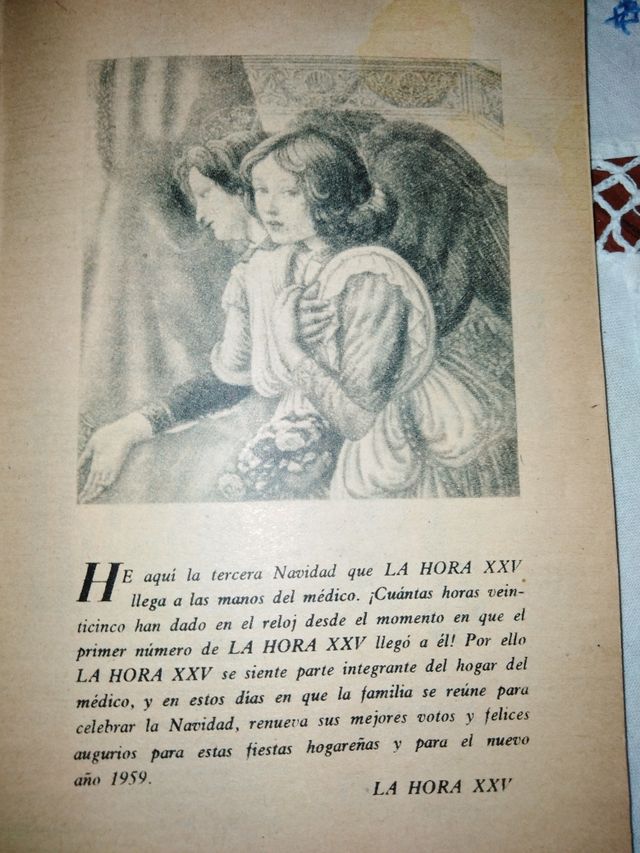 HE aquí la tercera Navidad que LA HORA XXV llega a las manos del médico. ¡Cuántas horas veinticinco han dado en el reloj desde el momento en que el primer número de LA HORA XXV llegó a él! Por ello LA HORA XXV se siente parte integrante del hogar del médico, y en estos días en que la familia se reúne para celebrar la Navidad, renueva sus mejores votos y felices augurios para estas fiestas hogareñas y para el nuevo año 1959.

LA HORA XXV